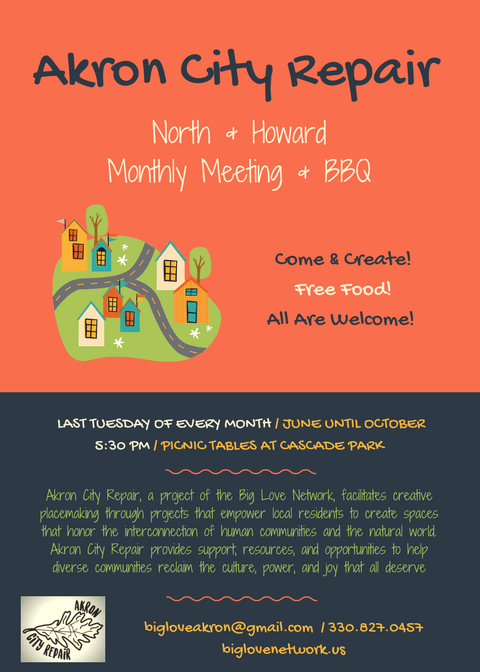 Akron City Repair

North & Howard
Monthly Meeting & BBQ

Come & Create!
Free Food!
All Are Welcome!

LAST TUESDAY OF EVERY MONTH / JUNE UNTIL OCTOBER
5:30 PM / PICNIC TABLES AT CASCADE PARK

Akron City Repair, a project of the Big Love Network, facilitates creative placemaking through projects that empower local residents to create spaces that honor the interconnection of human communities and the natural world. Akron City Repair provides support, resources, and opportunities to help diverse communities reclaim the culture, power, and joy that all deserve

AKRON
CITY REPAIR

bigloveakron@gmail.com / 330.827.0457
biglovenetwork.us